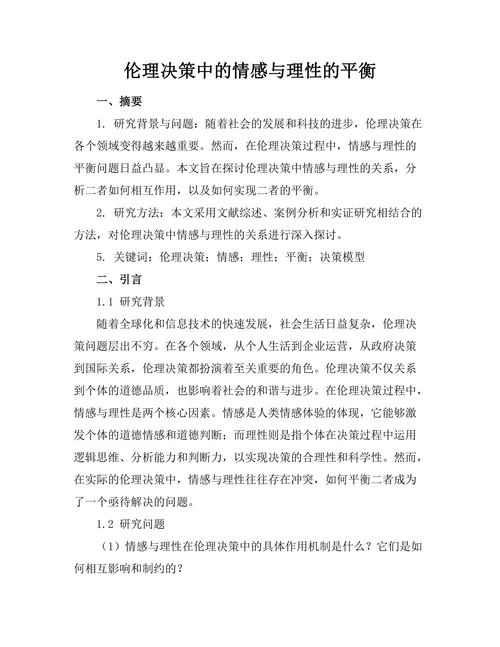 伦理决策中的情感与理性的平衡

一、摘要

1. 研究背景与问题：随着社会的发展和科技的进步，伦理决策在各个领域变得越来越重要。然而，在伦理决策过程中，情感与理性的平衡问题日益凸显。本文旨在探讨伦理决策中情感与理性的关系，分析二者如何相互作用，以及如何实现二者的平衡。

2. 研究方法：本文采用文献综述、案例分析和实证研究相结合的方法，对伦理决策中情感与理性的关系进行深入探讨。

5. 关键词：伦理决策；情感；理性；平衡；决策模型

二、引言

1.1 研究背景

随着全球化和信息技术的快速发展，社会生活日益复杂，伦理决策问题层出不穷。在各个领域，从个人生活到企业运营，从政府决策到国际关系，伦理决策都扮演着至关重要的角色。伦理决策不仅关系到个体的道德品质，也影响着社会的和谐与进步。在伦理决策过程中，情感与理性是两个核心因素。情感是人类情感体验的体现，它能够激发个体的道德情感和道德判断；而理性则是指个体在决策过程中运用逻辑思维、分析能力和判断力，以实现决策的合理性和科学性。然而，在实际的伦理决策中，情感与理性往往存在冲突，如何平衡二者成为了一个亟待解决的问题。

1.2 研究问题

（1）情感与理性在伦理决策中的具体作用机制是什么？它们是如何相互影响和制约的？